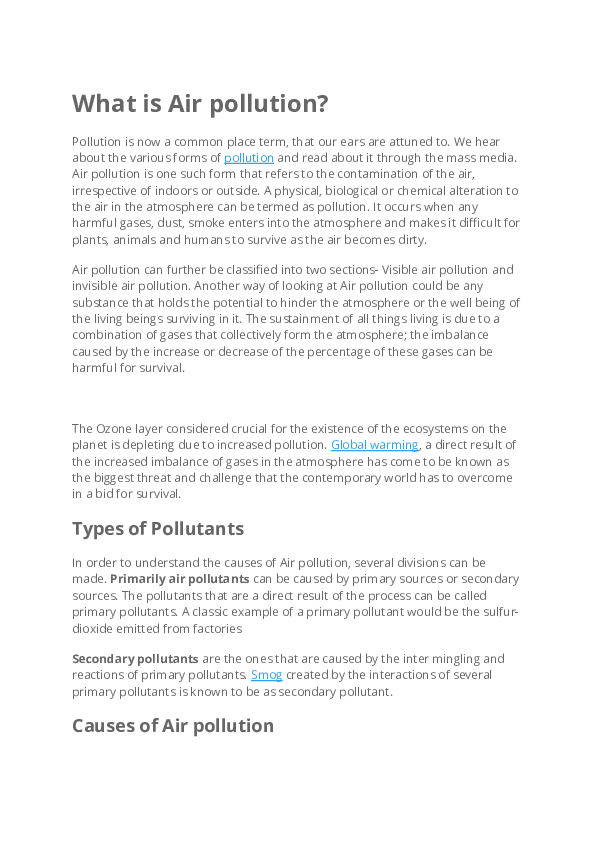 What is Air pollution?

Pollution is now a common place term, that our ears are attuned to. We hear about the various forms of pollution and read about it through the mass media. Air pollution is one such form that refers to the contamination of the air, irrespective of indoors or outside. A physical, biological or chemical alteration to the air in the atmosphere can be termed as pollution. It occurs when any harmful gases, dust, smoke enters into the atmosphere and makes it difficult for plants, animals and humans to survive as the air becomes dirty.

Air pollution can further be classified into two sections- Visible air pollution and invisible air pollution. Another way of looking at Air pollution could be any substance that holds the potential to hinder the atmosphere or the well being of the living beings surviving in it. The sustainment of all things living is due to a combination of gases that collectively form the atmosphere; the imbalance caused by the increase or decrease of the percentage of these gases can be harmful for survival.

The Ozone layer considered crucial for the existence of the ecosystems on the planet is depleting due to increased pollution. Global warming, a direct result of the increased imbalance of gases in the atmosphere has come to be known as the biggest threat and challenge that the contemporary world has to overcome in a bid for survival.

Types of Pollutants

In order to understand the causes of Air pollution, several divisions can be made. Primarily air pollutants can be caused by primary sources or secondary sources. The pollutants that are a direct result of the process can be called primary pollutants. A classic example of a primary pollutant would be the sulfur-dioxide emitted from factories

Secondary pollutants are the ones that are caused by the inter mingling and reactions of primary pollutants. Smog created by the interactions of several primary pollutants is known to be as secondary pollutant.

Causes of Air pollution